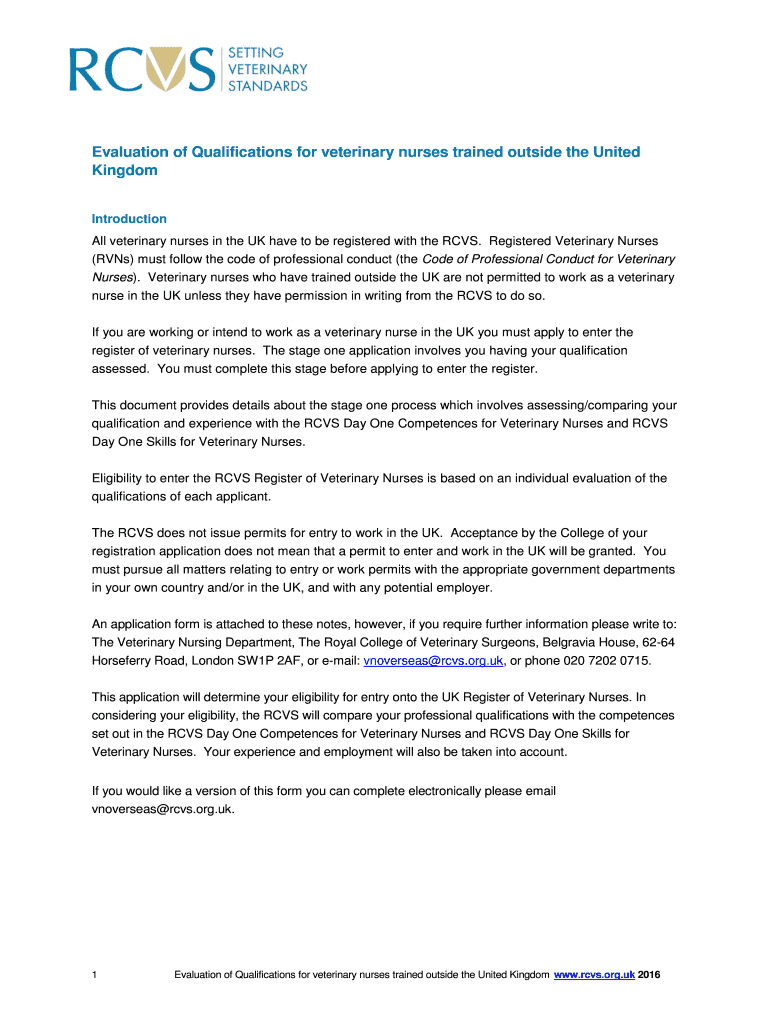 RCVS SETTING VETERINARY STANDARDS

Evaluation of Qualifications for veterinary nurses trained outside the United Kingdom

Introduction

All veterinary nurses in the UK have to be registered with the RCVS. Registered Veterinary Nurses (RVNs) must follow the code of professional conduct (the Code of Professional Conduct for Veterinary Nurses). Veterinary nurses who have trained outside the UK are not permitted to work as a veterinary nurse in the UK unless they have permission in writing from the RCVS to do so.

If you are working or intend to work as a veterinary nurse in the UK you must apply to enter the register of veterinary nurses. The stage one application involves you having your qualification assessed. You must complete this stage before applying to enter the register.

This document provides details about the stage one process which involves assessing/comparing your qualification and experience with the RCVS Day One Competences for Veterinary Nurses and RCVS Day One Skills for Veterinary Nurses.

Eligibility to enter the RCVS Register of Veterinary Nurses is based on an individual evaluation of the qualifications of each applicant.

The RCVS does not issue permits for entry to work in the UK. Acceptance by the College of your registration application does not mean that a permit to enter and work in the UK will be granted. You must pursue all matters relating to entry or work permits with the appropriate government departments in your own country and/or in the UK, and with any potential employer.

An application form is attached to these notes, however, if you require further information please write to: The Veterinary Nursing Department, The Royal College of Veterinary Surgeons, Belgravia House, 62-64 Horseferry Road, London SW1P 2AF, or e-mail: vnoverseas@rcvs.org.uk, or phone 020 7202 0715.

This application will determine your eligibility for entry onto the UK Register of Veterinary Nurses. In considering your eligibility, the RCVS will compare your professional qualifications with the competences set out in the RCVS Day One Competences for Veterinary Nurses and RCVS Day One Skills for Veterinary Nurses. Your experience and employment will also be taken into account.

If you would like a version of this form you can complete electronically please email vnoverseas@rcvs.org.uk.

1 Evaluation of Qualifications for veterinary nurses trained outside the United Kingdom www.rcvs.org.uk 2016